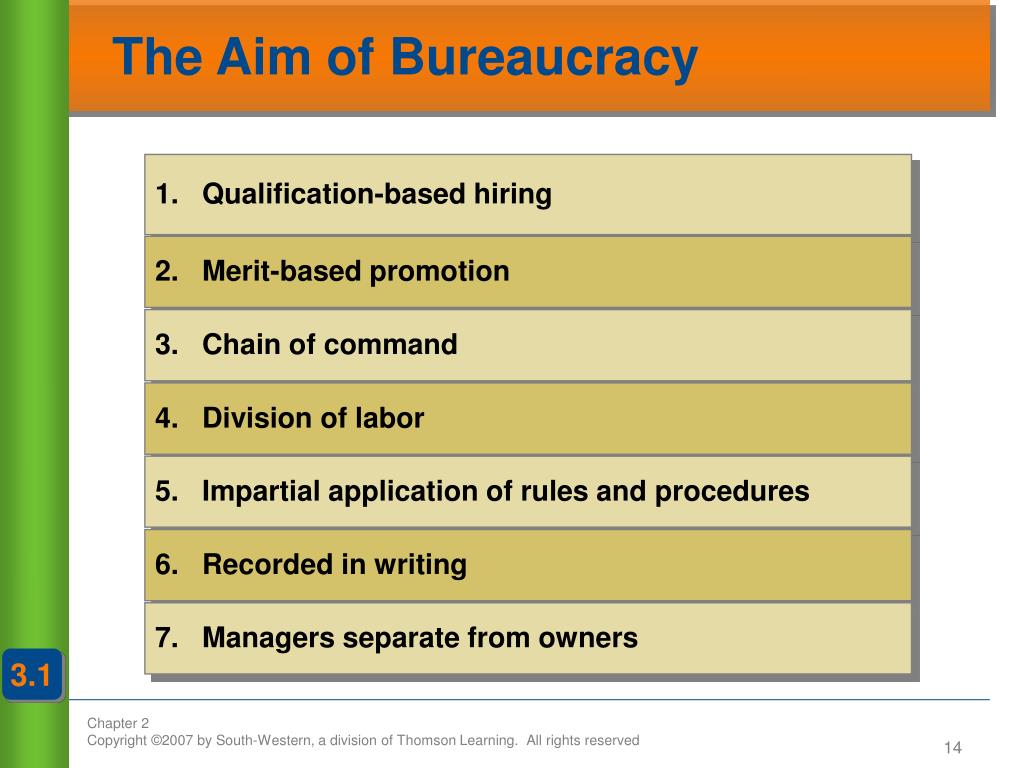 The Aim of Bureaucracy

1. Qualification-based hiring

2. Merit-based promotion

3. Chain of command

4. Division of labor

5. Impartial application of rules and procedures

6. Recorded in writing

7. Managers separate from owners

3.1

Chapter 2
Copyright ©2007 by South-Western, a division of Thomson Learning. All rights reserved

14